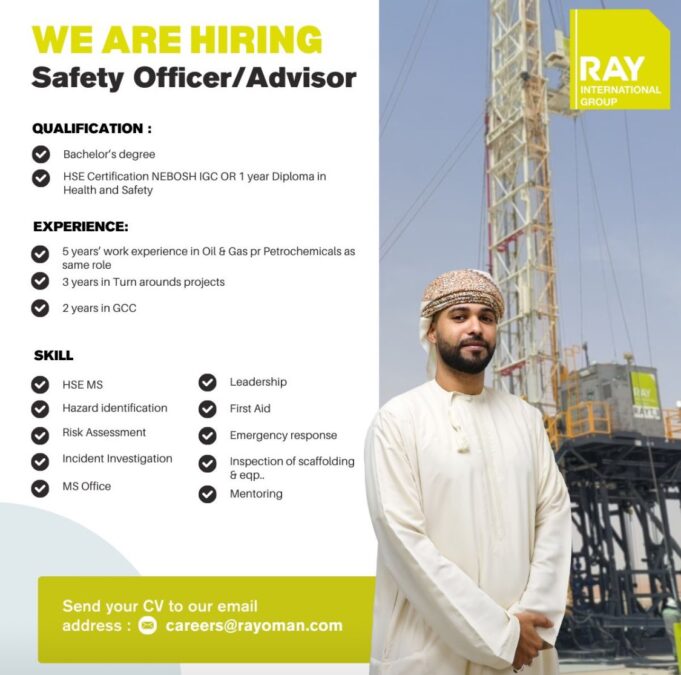 WE ARE HIRING
Safety Officer/Advisor

RAY
INTERNATIONAL GROUP

QUALIFICATION :

Bachelor's degree

HSE Certification NEBOSH IGC OR 1 year Diploma in Health and Safety

EXPERIENCE:

5 years' work experience in Oil & Gas pr Petrochemicals as same role

3 years in Turn arounds projects

2 years in GCC

SKILL

HSE MS

Hazard identification

Risk Assessment

Incident Investigation

MS Office

Leadership

First Aid

Emergency response

Inspection of scaffolding & eqp..

Mentoring

RAY

Send your CV to our email address : careers@rayoman.com